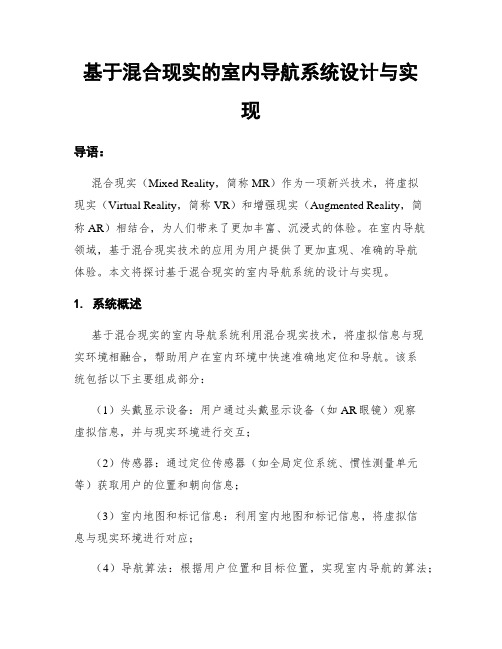 基于混合现实的室内导航系统设计与实现

导语：

混合现实（Mixed Reality，简称 MR）作为一项新兴技术，将虚拟现实（Virtual Reality，简称 VR）和增强现实（Augmented Reality，简称 AR）相结合，为人们带来了更加丰富、沉浸式的体验。在室内导航领域，基于混合现实技术的应用为用户提供了更加直观、准确的导航体验。本文将探讨基于混合现实的室内导航系统的设计与实现。

1. 系统概述

基于混合现实的室内导航系统利用混合现实技术，将虚拟信息与现实环境相融合，帮助用户在室内环境中快速准确地定位和导航。该系统包括以下主要组成部分：

（1）头戴显示设备：用户通过头戴显示设备（如 AR 眼镜）观察虚拟信息，并与现实环境进行交互；

（2）传感器：通过定位传感器（如全局定位系统、惯性测量单元等）获取用户的位置和朝向信息；

（3）室内地图和标记信息：利用室内地图和标记信息，将虚拟信息与现实环境进行对应；

（4）导航算法：根据用户位置和目标位置，实现室内导航的算法；